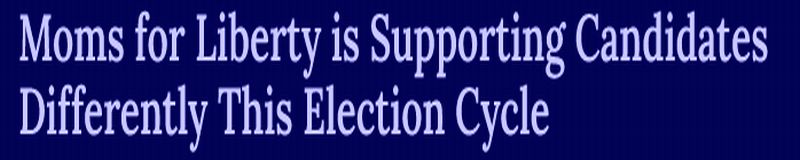 Moms for Liberty is Supporting Candidates Differently This Election Cycle